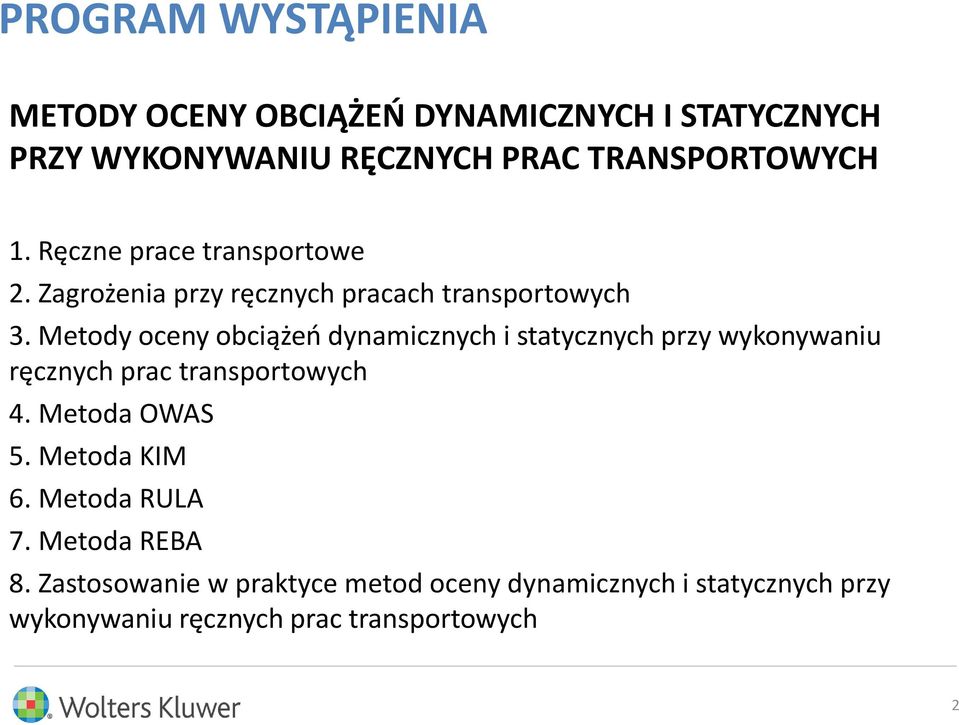 PROGRAM WYSTĄPIENIA

METODY OCENY OBCIĄŻEŃ DYNAMICZNYCH I STATYCZNYCH PRZY WYKONYWANIU RĘCZNYCH PRAC TRANSPORTOWYCH

1. Ręczne prace transportowe
2. Zagrożenia przy ręcznych pracach transportowych
3. Metody oceny obciążeń dynamicznych i statycznych przy wykonywaniu ręcznych prac transportowych
4. Metoda OWAS
5. Metoda KIM
6. Metoda RULA
7. Metoda REBA
8. Zastosowanie w praktyce metod oceny dynamicznych i statycznych przy wykonywaniu ręcznych prac transportowych

Wolters Kluwer

2